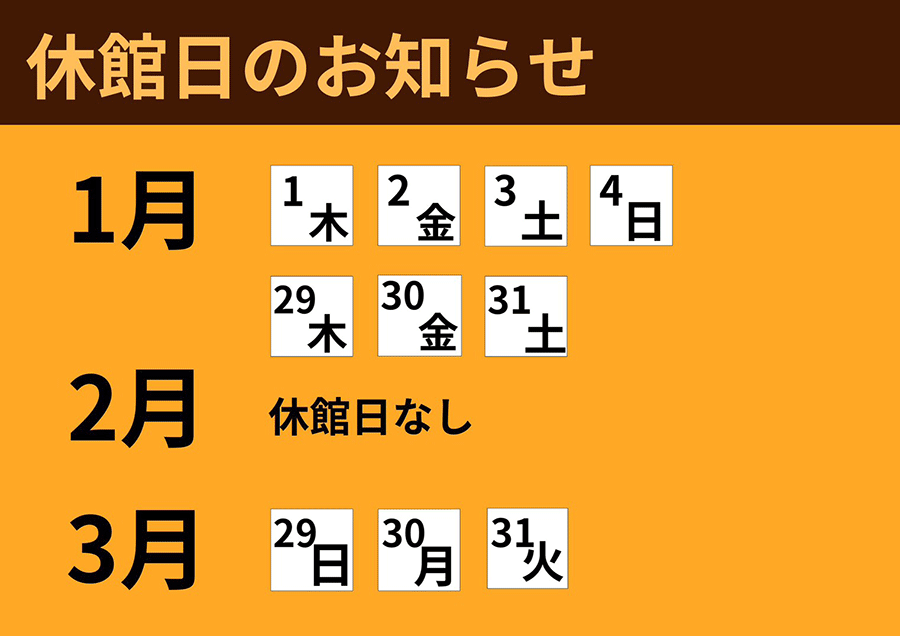 休館日のお知らせ

1月

1 木
2 金
3 土
4 日

29 木
30 金
31 土

2月

休館日なし

3月

29 日
30 月
31 火